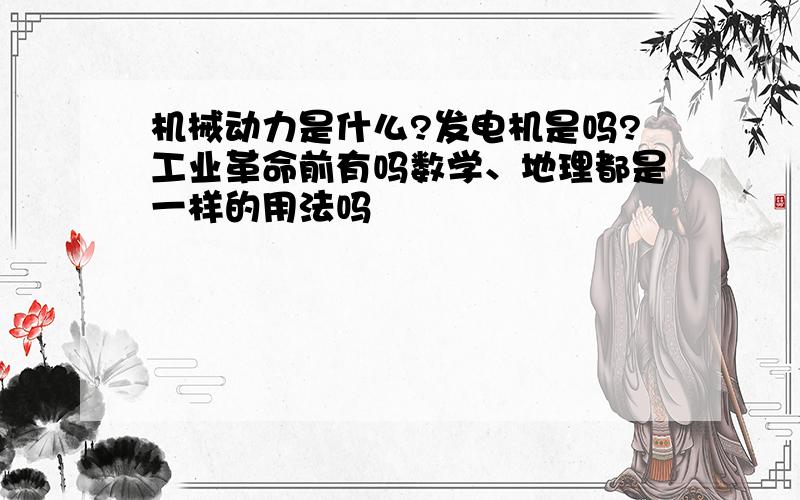 机械动力是什么?发电机是吗?工业革命前有吗数学、地理都是一样的用法吗